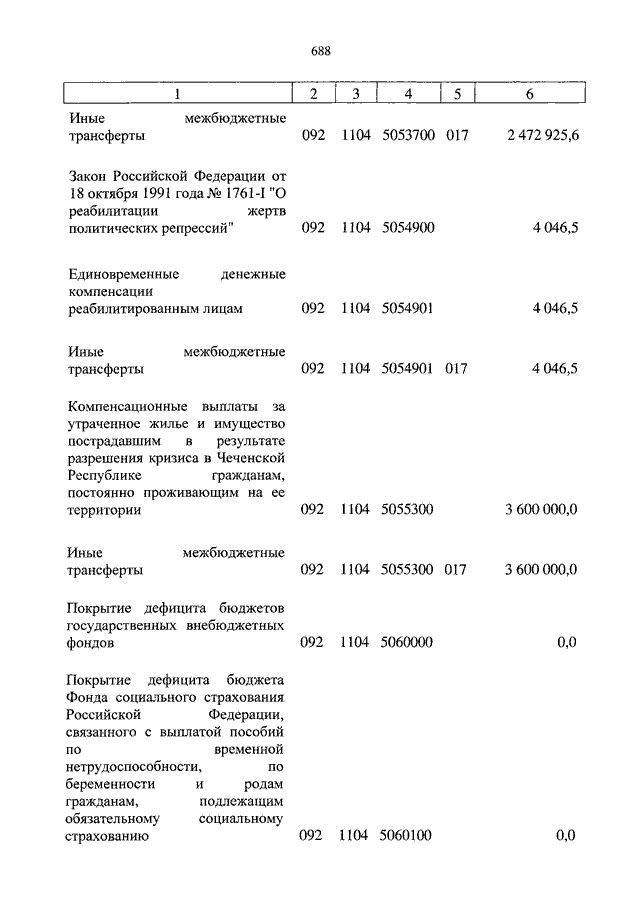 688

| 1 | 2 | 3 | 4 | 5 | 6 |
|---|---|---|---|---|---|
| Иные межбюджетные трансферты | 092 | 1104 | 5053700 | 017 | 2 472 925,6 |
| Закон Российской Федерации от 18 октября 1991 года № 1761-I "О реабилитации жертв политических репрессий" | 092 | 1104 | 5054900 | | 4 046,5 |
| Единовременные денежные компенсации реабилитированным лицам | 092 | 1104 | 5054901 | | 4 046,5 |
| Иные межбюджетные трансферты | 092 | 1104 | 5054901 | 017 | 4 046,5 |
| Компенсационные выплаты за утраченное жилье и имущество пострадавшим в результате разрешения кризиса в Чеченской Республике гражданам, постоянно проживающим на ее территории | 092 | 1104 | 5055300 | | 3 600 000,0 |
| Иные межбюджетные трансферты | 092 | 1104 | 5055300 | 017 | 3 600 000,0 |
| Покрытие дефицита бюджетов государственных внебюджетных фондов | 092 | 1104 | 5060000 | | 0,0 |
| Покрытие дефицита бюджета Фонда социального страхования Российской Федерации, связанного с выплатой пособий по временной нетрудоспособности, по беременности и родам гражданам, подлежащим обязательному социальному страхованию | 092 | 1104 | 5060100 | | 0,0 |